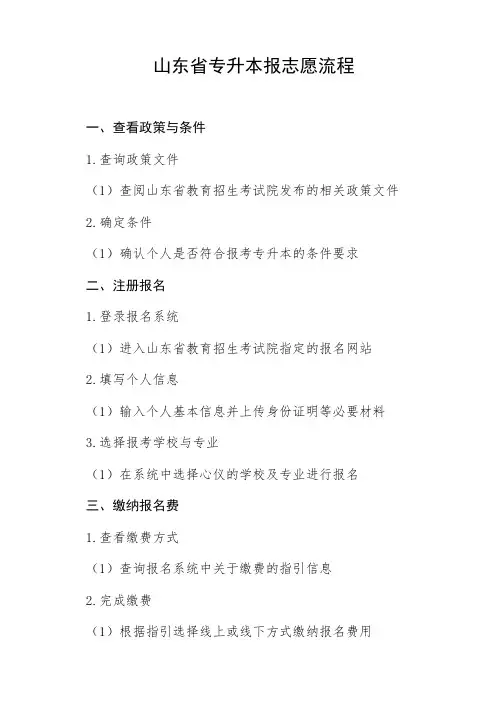 山东省专升本报志愿流程

一、查看政策与条件

1. 查询政策文件

（1）查阅山东省教育招生考试院发布的相关政策文件

2. 确定条件

（1）确认个人是否符合报考专升本的条件要求

二、注册报名

1. 登录报名系统

（1）进入山东省教育招生考试院指定的报名网站

2. 填写个人信息

（1）输入个人基本信息并上传身份证明等必要材料

3. 选择报考学校与专业

（1）在系统中选择心仪的学校及专业进行报名

三、缴纳报名费

1. 查看缴费方式

（1）查询报名系统中关于缴费的指引信息

2. 完成缴费

（1）根据指引选择线上或线下方式缴纳报名费用